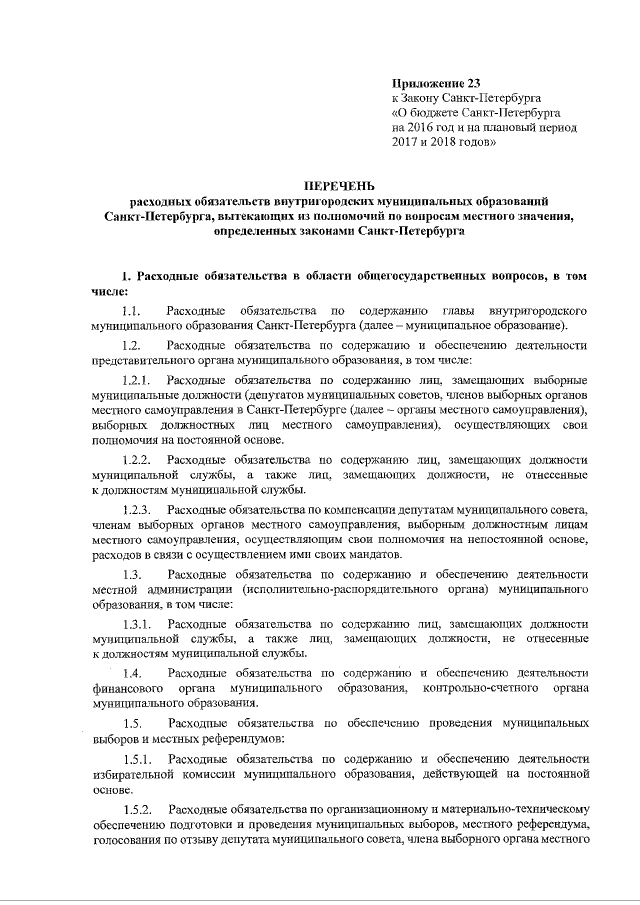 Приложение 23
к Закону Санкт-Петербурга
«О бюджете Санкт-Петербурга
на 2016 год и на плановый период
2017 и 2018 годов»

ПЕРЕЧЕНЬ
расходных обязательств внутригородских муниципальных образований
Санкт-Петербурга, вытекающих из полномочий по вопросам местного значения,
определенных законами Санкт-Петербурга

1. Расходные обязательства в области общегосударственных вопросов, в том числе:

1.1. Расходные обязательства по содержанию главы внутригородского муниципального образования Санкт-Петербурга (далее – муниципальное образование).

1.2. Расходные обязательства по содержанию и обеспечению деятельности представительного органа муниципального образования, в том числе:

1.2.1. Расходные обязательства по содержанию лиц, замещающих выборные муниципальные должности (депутатов муниципальных советов, членов выборных органов местного самоуправления в Санкт-Петербурге (далее – органы местного самоуправления), выборных должностных лиц местного самоуправления), осуществляющих свои полномочия на постоянной основе.

1.2.2. Расходные обязательства по содержанию лиц, замещающих должности муниципальной службы, а также лиц, замещающих должности, не отнесенные к должностям муниципальной службы.

1.2.3. Расходные обязательства по компенсации депутатам муниципального совета, членам выборных органов местного самоуправления, выборным должностным лицам местного самоуправления, осуществляющим свои полномочия на непостоянной основе, расходов в связи с осуществлением ими своих мандатов.

1.3. Расходные обязательства по содержанию и обеспечению деятельности местной администрации (исполнительно-распорядительного органа) муниципального образования, в том числе:

1.3.1. Расходные обязательства по содержанию лиц, замещающих должности муниципальной службы, а также лиц, замещающих должности, не отнесенные к должностям муниципальной службы.

1.4. Расходные обязательства по содержанию и обеспечению деятельности финансового органа муниципального образования, контрольно-счетного органа муниципального образования.

1.5. Расходные обязательства по обеспечению проведения муниципальных выборов и местных референдумов:

1.5.1. Расходные обязательства по содержанию и обеспечению деятельности избирательной комиссии муниципального образования, действующей на постоянной основе.

1.5.2. Расходные обязательства по организационному и материально-техническому обеспечению подготовки и проведения муниципальных выборов, местного референдума, голосования по отзыву депутата муниципального совета, члена выборного органа местного